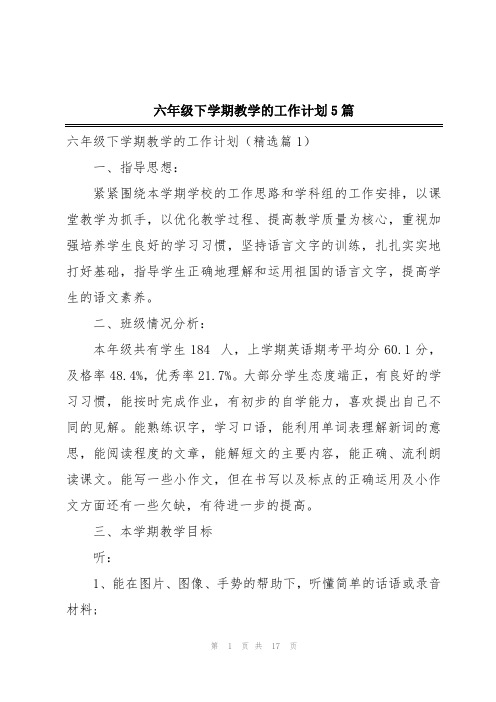 六年级下学期教学的工作计划5篇

六年级下学期教学的工作计划（精选篇1）

一、指导思想：

紧紧围绕本学期学校的工作思路和学科组的工作安排，以课堂教学为抓手，以优化教学过程、提高教学质量为核心，重视加强培养学生良好的学习习惯，坚持语言文字的训练，扎扎实实地打好基础，指导学生正确地理解和运用祖国的语言文字，提高学生的语文素养。

二、班级情况分析：

本年级共有学生184 人，上学期英语期考平均分60.1分，及格率48.4%，优秀率21.7%。大部分学生态度端正，有良好的学习习惯，能按时完成作业，有初步的自学能力，喜欢提出自己不同的见解。能熟练识字，学习口语，能利用单词表理解新词的意思，能阅读程度的文章，能解短文的主要内容，能正确、流利朗读课文。能写一些小作文，但在书写以及标点的正确运用及小作文方面还有一些欠缺，有待进一步的提高。

三、本学期教学目标

听：

1、能在图片、图像、手势的帮助下，听懂简单的话语或录音材料；

第 1 页 共 17 页